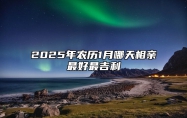 2025年农历1月哪天相亲最好最吉利